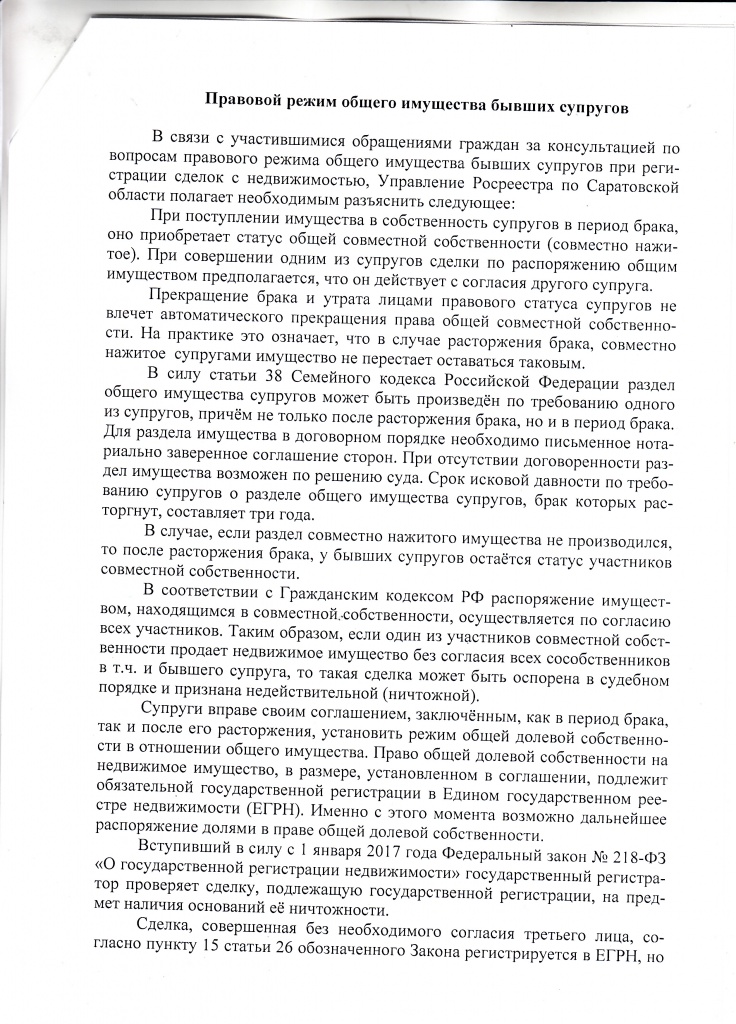 Правовой режим общего имущества бывших супругов

В связи с участившимися обращениями граждан за консультацией по вопросам правового режима общего имущества бывших супругов при регистрации сделок с недвижимостью, Управление Росреестра по Саратовской области полагает необходимым разъяснить следующее:

При поступлении имущества в собственность супругов в период брака, оно приобретает статус общей совместной собственности (совместно нажитое). При совершении одним из супругов сделки по распоряжению общим имуществом предполагается, что он действует с согласия другого супруга.

Прекращение брака и утрата лицами правового статуса супругов не влечет автоматического прекращения права общей совместной собственности. На практике это означает, что в случае расторжения брака, совместно нажитое супругами имущество не перестает оставаться таковым.

В силу статьи 38 Семейного кодекса Российской Федерации раздел общего имущества супругов может быть произведён по требованию одного из супругов, причём не только после расторжения брака, но и в период брака. Для раздела имущества в договорном порядке необходимо письменное нотариально заверенное соглашение сторон. При отсутствии договоренности раздел имущества возможен по решению суда. Срок исковой давности по требованию супругов о разделе общего имущества супругов, брак которых расторгнут, составляет три года.

В случае, если раздел совместно нажитого имущества не производился, то после расторжения брака, у бывших супругов остаётся статус участников совместной собственности.

В соответствии с Гражданским кодексом РФ распоряжение имуществом, находящимся в совместной собственности, осуществляется по согласию всех участников. Таким образом, если один из участников совместной собственности продает недвижимое имущество без согласия всех сособственников в т.ч. и бывшего супруга, то такая сделка может быть оспорена в судебном порядке и признана недействительной (ничтожной).

Супруги вправе своим соглашением, заключённым, как в период брака, так и после его расторжения, установить режим общей долевой собственности в отношении общего имущества. Право общей долевой собственности на недвижимое имущество, в размере, установленном в соглашении, подлежит обязательной государственной регистрации в Едином государственном реестре недвижимости (ЕГРН). Именно с этого момента возможно дальнейшее распоряжение долями в праве общей долевой собственности.

Вступивший в силу с 1 января 2017 года Федеральный закон № 218-ФЗ «О государственной регистрации недвижимости» государственный регистратор проверяет сделку, подлежащую государственной регистрации, на предмет наличия оснований её ничтожности.

Сделка, совершенная без необходимого согласия третьего лица, согласно пункту 15 статьи 26 обозначенного Закона регистрируется в ЕГРН, но